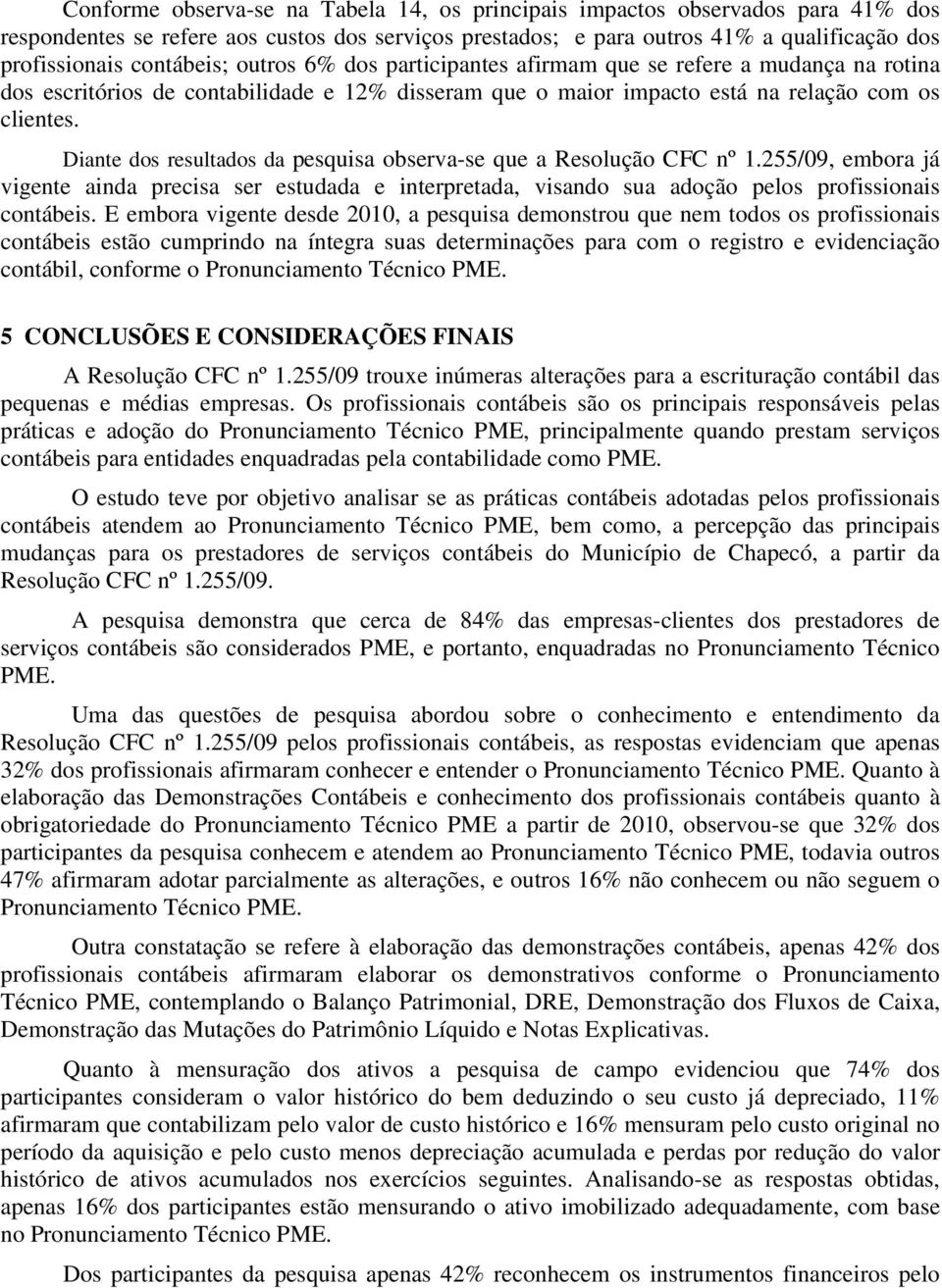 Conforme observa-se na Tabela 14, os principais impactos observados para 41% dos respondentes se refere aos custos dos serviços prestados; e para outros 41% a qualificação dos profissionais contábeis; outros 6% dos participantes afirmam que se refere a mudança na rotina dos escritórios de contabilidade e 12% disseram que o maior impacto está na relação com os clientes.

Diante dos resultados da pesquisa observa-se que a Resolução CFC nº 1.255/09, embora já vigente ainda precisa ser estudada e interpretada, visando sua adoção pelos profissionais contábeis. E embora vigente desde 2010, a pesquisa demonstrou que nem todos os profissionais contábeis estão cumprindo na íntegra suas determinações para com o registro e evidenciação contábil, conforme o Pronunciamento Técnico PME.

5 CONCLUSÕES E CONSIDERAÇÕES FINAIS

A Resolução CFC nº 1.255/09 trouxe inúmeras alterações para a escrituração contábil das pequenas e médias empresas. Os profissionais contábeis são os principais responsáveis pelas práticas e adoção do Pronunciamento Técnico PME, principalmente quando prestam serviços contábeis para entidades enquadradas pela contabilidade como PME.

O estudo teve por objetivo analisar se as práticas contábeis adotadas pelos profissionais contábeis atendem ao Pronunciamento Técnico PME, bem como, a percepção das principais mudanças para os prestadores de serviços contábeis do Município de Chapecó, a partir da Resolução CFC nº 1.255/09.

A pesquisa demonstra que cerca de 84% das empresas-clientes dos prestadores de serviços contábeis são considerados PME, e portanto, enquadradas no Pronunciamento Técnico PME.

Uma das questões de pesquisa abordou sobre o conhecimento e entendimento da Resolução CFC nº 1.255/09 pelos profissionais contábeis, as respostas evidenciam que apenas 32% dos profissionais afirmaram conhecer e entender o Pronunciamento Técnico PME. Quanto à elaboração das Demonstrações Contábeis e conhecimento dos profissionais contábeis quanto à obrigatoriedade do Pronunciamento Técnico PME a partir de 2010, observou-se que 32% dos participantes da pesquisa conhecem e atendem ao Pronunciamento Técnico PME, todavia outros 47% afirmaram adotar parcialmente as alterações, e outros 16% não conhecem ou não seguem o Pronunciamento Técnico PME.

Outra constatação se refere à elaboração das demonstrações contábeis, apenas 42% dos profissionais contábeis afirmaram elaborar os demonstrativos conforme o Pronunciamento Técnico PME, contemplando o Balanço Patrimonial, DRE, Demonstração dos Fluxos de Caixa, Demonstração das Mutações do Patrimônio Líquido e Notas Explicativas.

Quanto à mensuração dos ativos a pesquisa de campo evidenciou que 74% dos participantes consideram o valor histórico do bem deduzindo o seu custo já depreciado, 11% afirmaram que contabilizam pelo valor de custo histórico e 16% mensuram pelo custo original no período da aquisição e pelo custo menos depreciação acumulada e perdas por redução do valor histórico de ativos acumulados nos exercícios seguintes. Analisando-se as respostas obtidas, apenas 16% dos participantes estão mensurando o ativo imobilizado adequadamente, com base no Pronunciamento Técnico PME.

Dos participantes da pesquisa apenas 42% reconhecem os instrumentos financeiros pelo